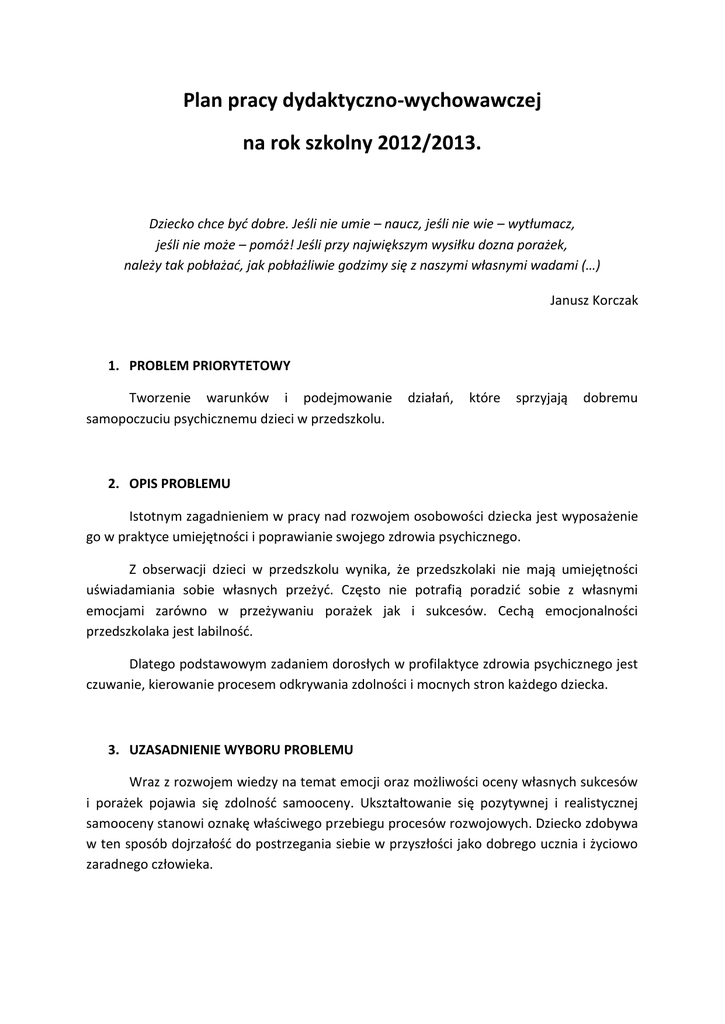 Plan pracy dydaktyczno-wychowawczej

na rok szkolny 2012/2013.

Dziecko chce być dobre. Jeśli nie umie – naucz, jeśli nie wie – wytłumacz, jeśli nie może – pomóż! Jeśli przy największym wysiłku dozna porażek, należy tak pobłażać, jak pobłażliwie godzimy się z naszymi własnymi wadami (…)

Janusz Korczak

1. PROBLEM PRIORYTETOWY

Tworzenie warunków i podejmowanie działań, które sprzyjają dobremu samopoczuciu psychicznemu dzieci w przedszkolu.

2. OPIS PROBLEMU

Istotnym zagadnieniem w pracy nad rozwojem osobowości dziecka jest wyposażenie go w praktyce umiejętności i poprawianie swojego zdrowia psychicznego.

Z obserwacji dzieci w przedszkolu wynika, że przedszkolaki nie mają umiejętności uświadamiania sobie własnych przeżyć. Często nie potrafią poradzić sobie z własnymi emocjami zarówno w przeżywaniu porażek jak i sukcesów. Cechą emocjonalności przedszkolaka jest labilność.

Dlatego podstawowym zadaniem dorosłych w profilaktyce zdrowia psychicznego jest czuwanie, kierowanie procesem odkrywania zdolności i mocnych stron każdego dziecka.

3. UZASADNIENIE WYBORU PROBLEMU

Wraz z rozwojem wiedzy na temat emocji oraz możliwości oceny własnych sukcesów i porażek pojawia się zdolność samooceny. Ukształtowanie się pozytywnej i realistycznej samooceny stanowi oznakę właściwego przebiegu procesów rozwojowych. Dziecko zdobywa w ten sposób dojrzałość do postrzegania siebie w przyszłości jako dobrego ucznia i życiowo zaradnego człowieka.